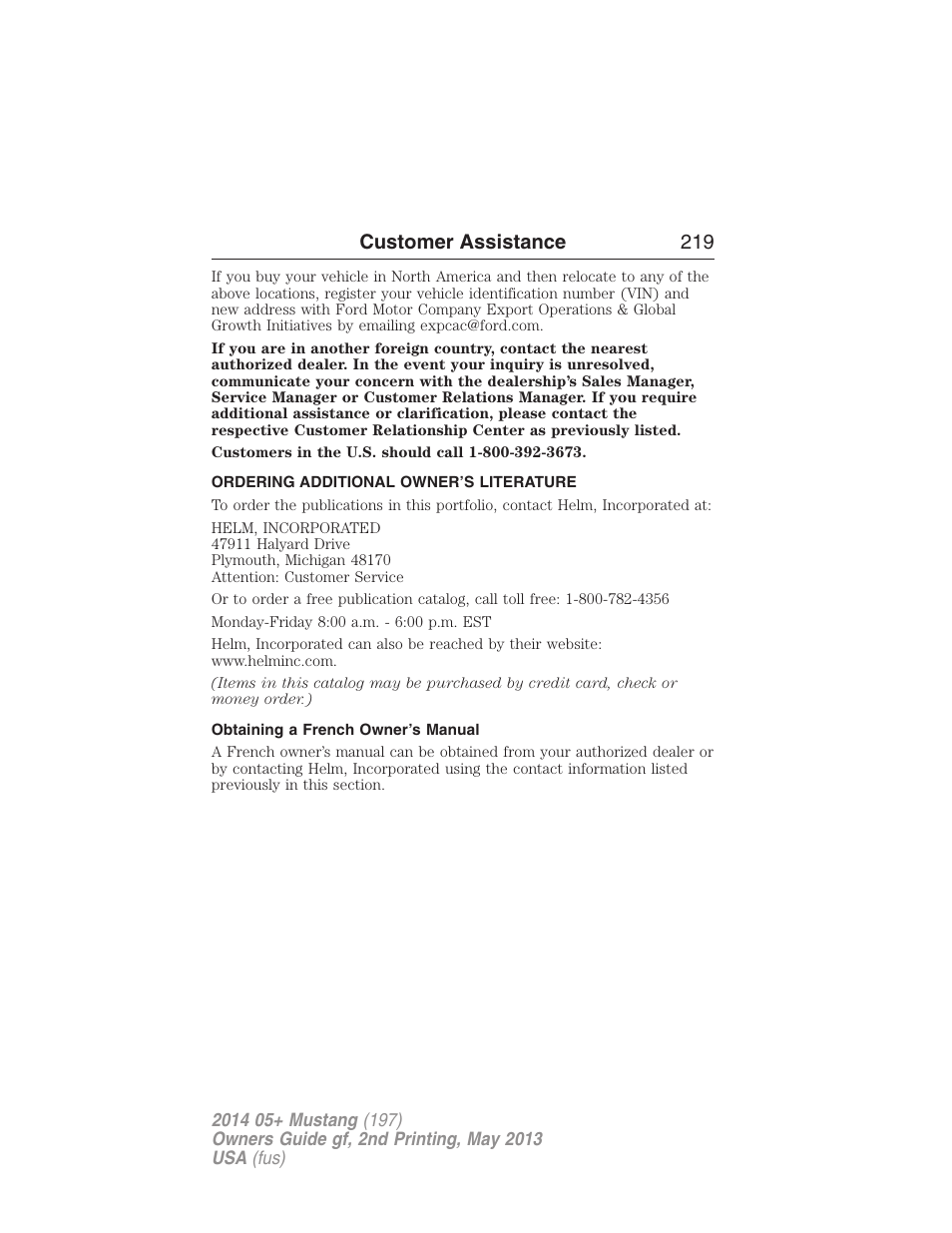 Customer Assistance 219

If you buy your vehicle in North America and then relocate to any of the above locations, register your vehicle identification number (VIN) and new address with Ford Motor Company Export Operations & Global Growth Initiatives by emailing expcac@ford.com.

If you are in another foreign country, contact the nearest authorized dealer. In the event your inquiry is unresolved, communicate your concern with the dealership's Sales Manager, Service Manager or Customer Relations Manager. If you require additional assistance or clarification, please contact the respective Customer Relationship Center as previously listed.

Customers in the U.S. should call 1-800-392-3673.

ORDERING ADDITIONAL OWNER'S LITERATURE

To order the publications in this portfolio, contact Helm, Incorporated at:

HELM, INCORPORATED
47911 Halyard Drive
Plymouth, Michigan 48170
Attention: Customer Service

Or to order a free publication catalog, call toll free: 1-800-782-4356

Monday-Friday 8:00 a.m. - 6:00 p.m. EST

Helm, Incorporated can also be reached by their website: www.helminc.com.

(Items in this catalog may be purchased by credit card, check or money order.)

Obtaining a French Owner's Manual

A French owner's manual can be obtained from your authorized dealer or by contacting Helm, Incorporated using the contact information listed previously in this section.

2014 05+ Mustang (197)
Owners Guide gf, 2nd Printing, May 2013
USA (fus)